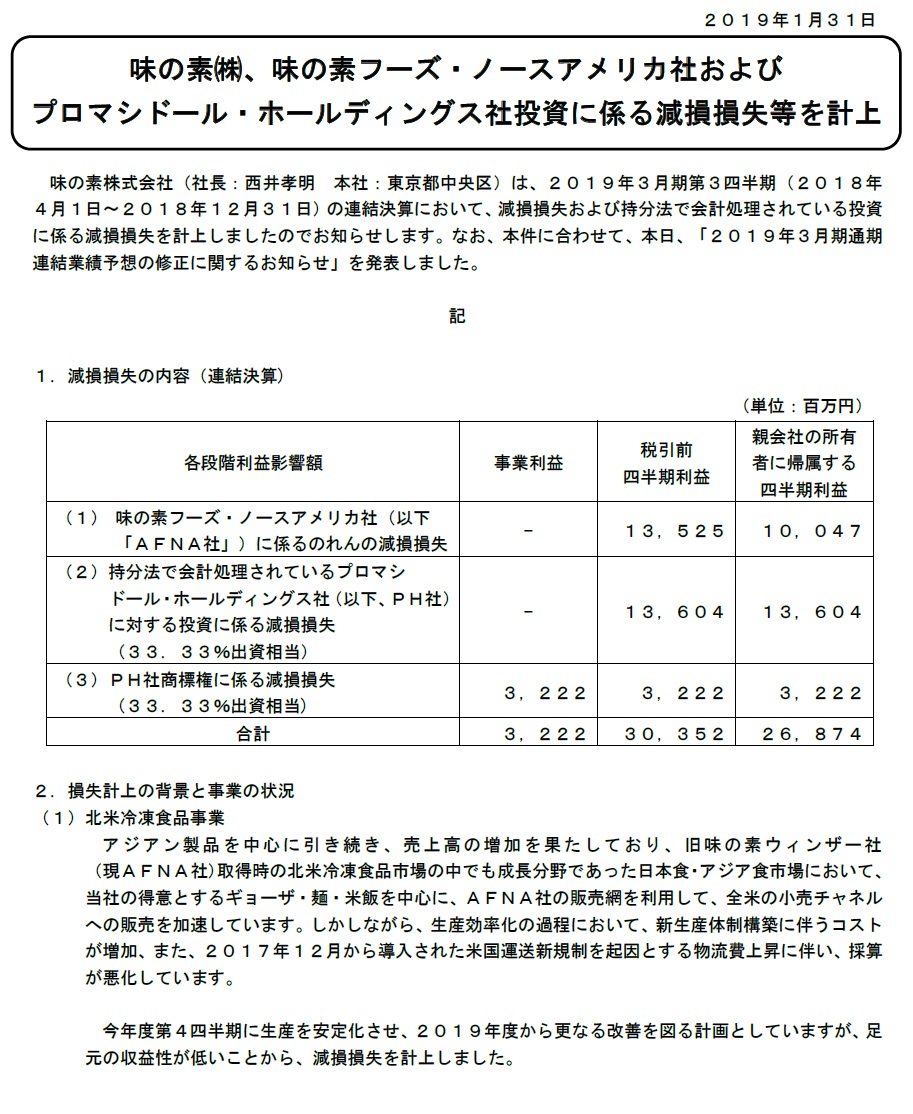 ２０１９年１月３１日

味の素㈱、味の素フーズ・ノースアメリカ社および
プロマシドール・ホールディングス社投資に係る減損損失等を計上

味の素株式会社（社長：西井孝明　本社：東京都中央区）は、２０１９年３月期第３四半期（２０１８年４月１日～２０１８年１２月３１日）の連結決算において、減損損失および持分法で会計処理されている投資に係る減損損失を計上しましたのでお知らせします。なお、本件に合わせて、本日、「２０１９年３月期通期連結業績予想の修正に関するお知らせ」を発表しました。

記

１．減損損失の内容（連結決算）

（単位：百万円）

| 各段階利益影響額 | 事業利益 | 税引前四半期利益 | 親会社の所有者に帰属する四半期利益 |
|---|---|---|---|
| （１） 味の素フーズ・ノースアメリカ社（以下「ＡＦＮＡ社」）に係るのれんの減損損失 | － | １３，５２５ | １０，０４７ |
| （２）持分法で会計処理されているプロマシドール・ホールディングス社（以下、ＰＨ社）に対する投資に係る減損損失（３３．３３%出資相当） | － | １３，６０４ | １３，６０４ |
| （３）ＰＨ社商標権に係る減損損失（３３．３３%出資相当） | ３，２２２ | ３，２２２ | ３，２２２ |
| 合計 | ３，２２２ | ３０，３５２ | ２６，８７４ |

２．損失計上の背景と事業の状況
（１）北米冷凍食品事業
アジアン製品を中心に引き続き、売上高の増加を果たしており、旧味の素ウィンザー社（現ＡＦＮＡ社）取得時の北米冷凍食品市場の中でも成長分野であった日本食・アジア食市場において、当社の得意とするギョーザ・麺・米飯を中心に、ＡＦＮＡ社の販売網を利用して、全米の小売チャネルへの販売を加速しています。しかしながら、生産効率化の過程において、新生産体制構築に伴うコストが増加、また、２０１７年１２月から導入された米国運送新規制を起因とする物流費上昇に伴い、採算が悪化しています。

今年度第４四半期に生産を安定化させ、２０１９年度から更なる改善を図る計画としていますが、足元の収益性が低いことから、減損損失を計上しました。